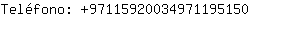 Teléfono: +97115920034971195150